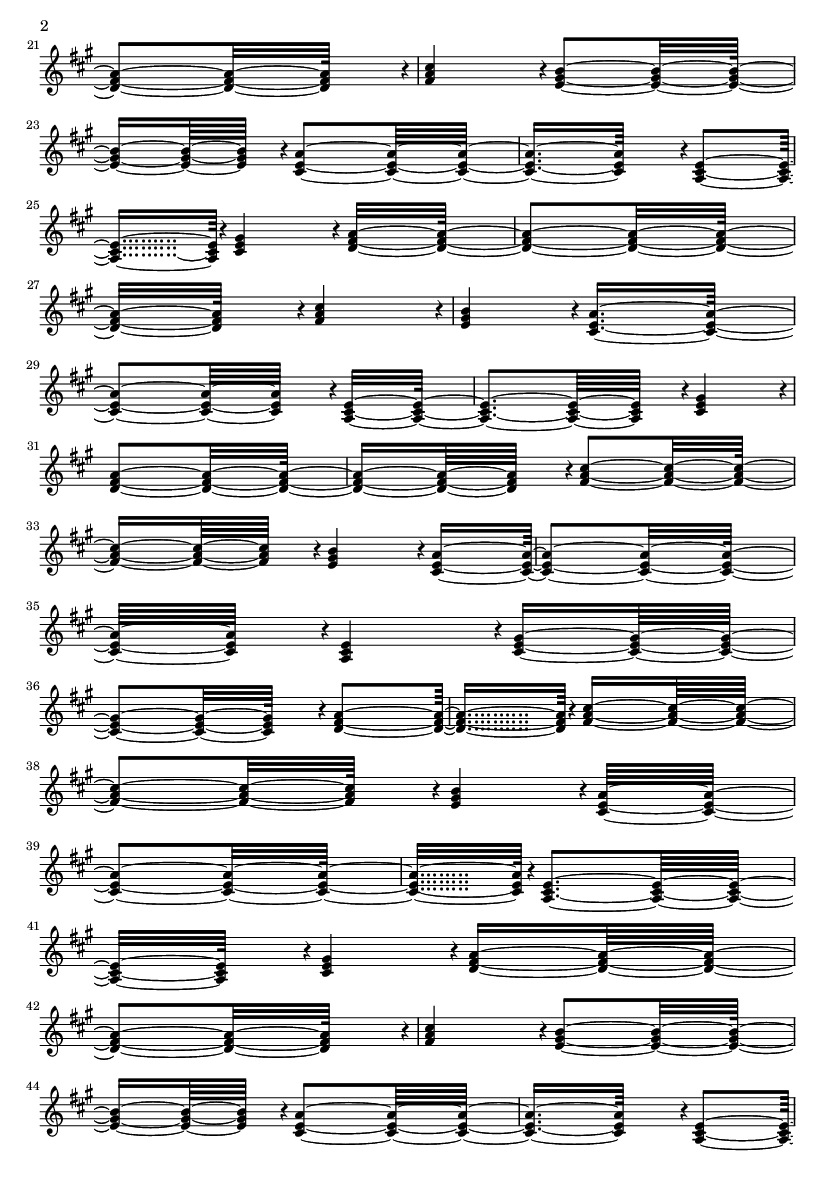 2

21

23

25

27

29

31

33

35

36

38

39

41

42

44